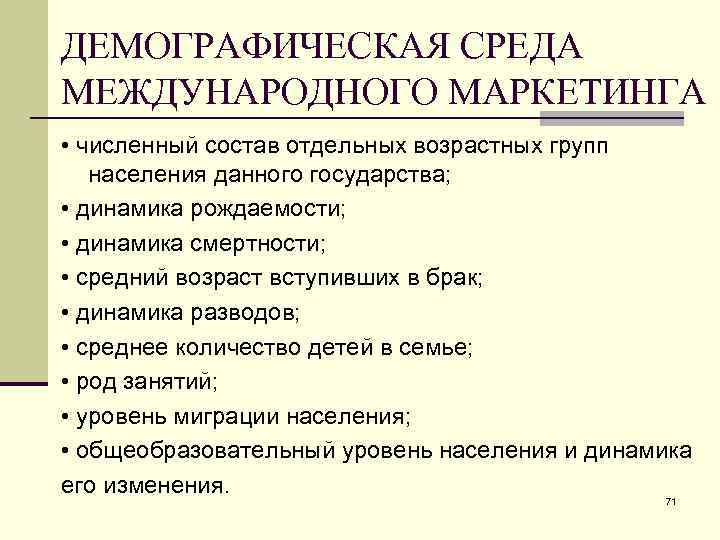 ДЕМОГРАФИЧЕСКАЯ СРЕДА МЕЖДУНАРОДНОГО МАРКЕТИНГА

• численный состав отдельных возрастных групп населения данного государства;

• динамика рождаемости;

• динамика смертности;

• средний возраст вступивших в брак;

• динамика разводов;

• среднее количество детей в семье;

• род занятий;

• уровень миграции населения;

• общеобразовательный уровень населения и динамика его изменения.

71